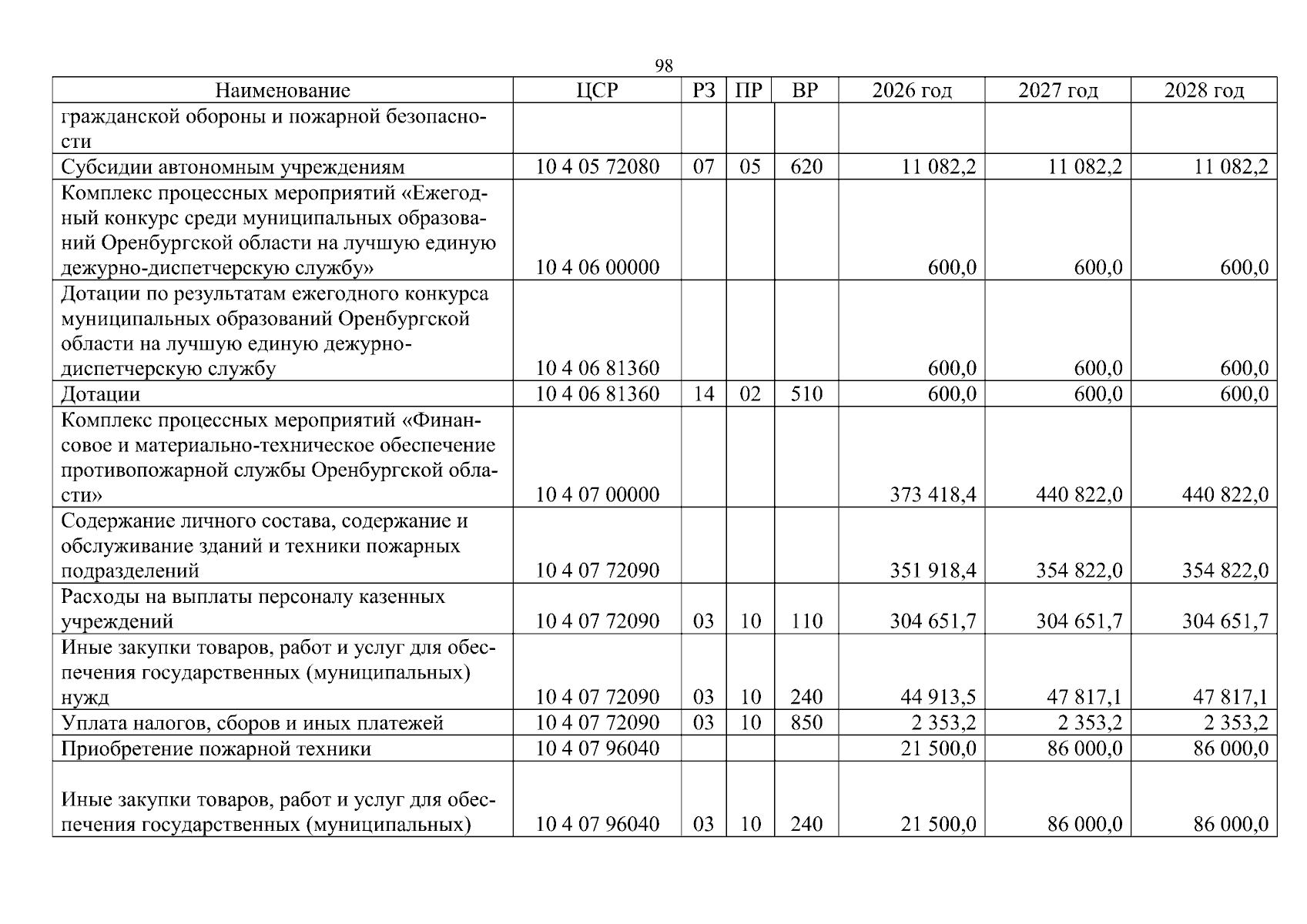 98

| Наименование | ЦСР | РЗ | ПР | ВР | 2026 год | 2027 год | 2028 год |
|---|---|---|---|---|---|---|---|
| гражданской обороны и пожарной безопасности | | | | | | | |
| Субсидии автономным учреждениям | 10 4 05 72080 | 07 | 05 | 620 | 11 082,2 | 11 082,2 | 11 082,2 |
| Комплекс процессных мероприятий «Ежегодный конкурс среди муниципальных образований Оренбургской области на лучшую единую дежурно-диспетчерскую службу» | 10 4 06 00000 | | | | 600,0 | 600,0 | 600,0 |
| Дотации по результатам ежегодного конкурса муниципальных образований Оренбургской области на лучшую единую дежурно-диспетчерскую службу | 10 4 06 81360 | | | | 600,0 | 600,0 | 600,0 |
| Дотации | 10 4 06 81360 | 14 | 02 | 510 | 600,0 | 600,0 | 600,0 |
| Комплекс процессных мероприятий «Финансовое и материально-техническое обеспечение противопожарной службы Оренбургской области» | 10 4 07 00000 | | | | 373 418,4 | 440 822,0 | 440 822,0 |
| Содержание личного состава, содержание и обслуживание зданий и техники пожарных подразделений | 10 4 07 72090 | | | | 351 918,4 | 354 822,0 | 354 822,0 |
| Расходы на выплаты персоналу казенных учреждений | 10 4 07 72090 | 03 | 10 | 110 | 304 651,7 | 304 651,7 | 304 651,7 |
| Иные закупки товаров, работ и услуг для обеспечения государственных (муниципальных) нужд | 10 4 07 72090 | 03 | 10 | 240 | 44 913,5 | 47 817,1 | 47 817,1 |
| Уплата налогов, сборов и иных платежей | 10 4 07 72090 | 03 | 10 | 850 | 2 353,2 | 2 353,2 | 2 353,2 |
| Приобретение пожарной техники | 10 4 07 96040 | | | | 21 500,0 | 86 000,0 | 86 000,0 |
| Иные закупки товаров, работ и услуг для обеспечения государственных (муниципальных) | 10 4 07 96040 | 03 | 10 | 240 | 21 500,0 | 86 000,0 | 86 000,0 |